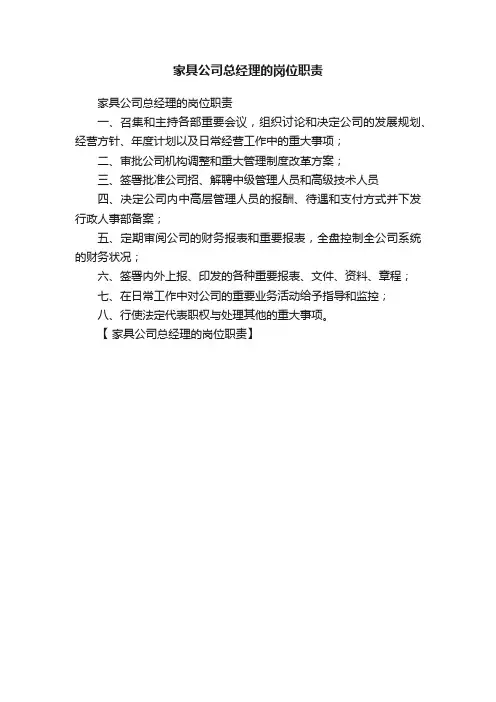 家具公司总经理的岗位职责

家具公司总经理的岗位职责

一、召集和主持各部重要会议，组织讨论和决定公司的发展规划、经营方针、年度计划以及日常经营工作中的重大事项；

二、审批公司机构调整和重大管理制度改革方案；

三、签署批准公司招、解聘中级管理人员和高级技术人员

四、决定公司内中高层管理人员的报酬、待遇和支付方式并下发行政人事部备案；

五、定期审阅公司的财务报表和重要报表，全盘控制全公司系统的财务状况；

六、签署内外上报、印发的各种重要报表、文件、资料、章程；

七、在日常工作中对公司的重要业务活动给予指导和监控；

八、行使法定代表职权与处理其他的重大事项。

【 家具公司总经理的岗位职责】